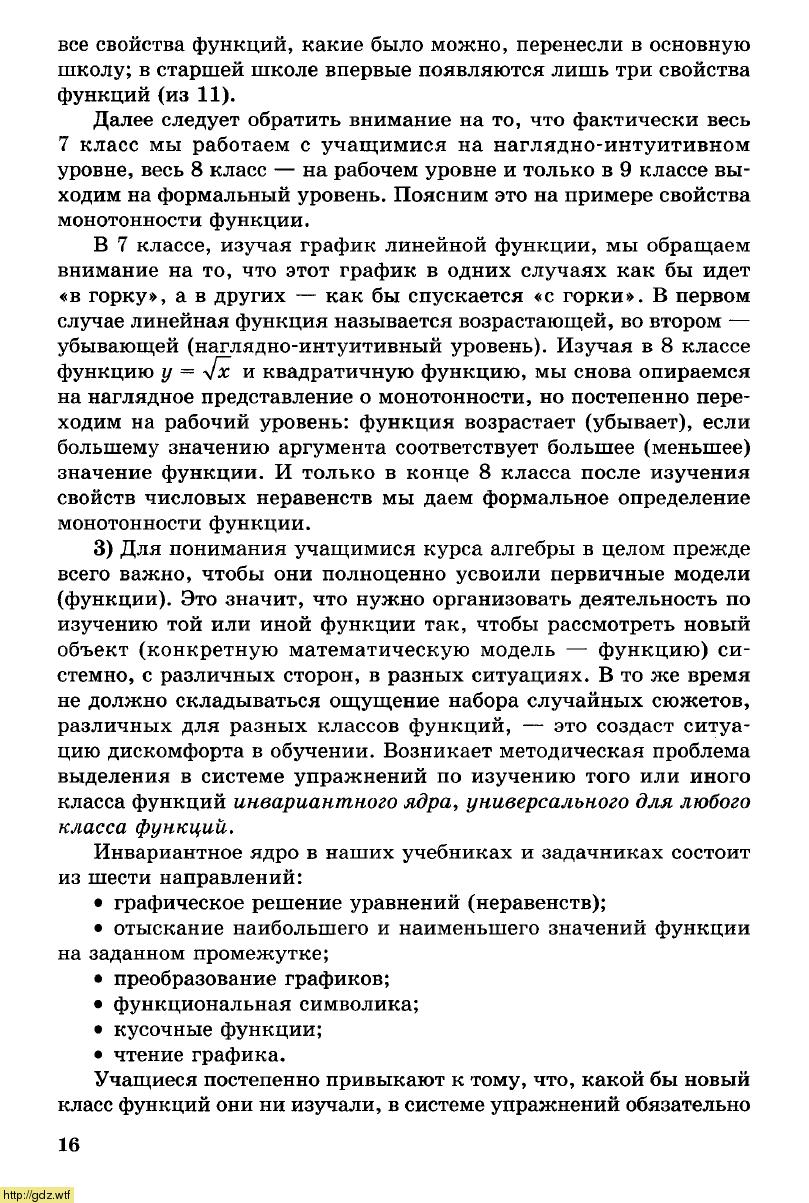 все свойства функций, какие было можно, перенесли в основную школу; в старшей школе впервые появляются лишь три свойства функций (из 11).

Далее следует обратить внимание на то, что фактически весь 7 класс мы работаем с учащимися на наглядно-интуитивном уровне, весь 8 класс — на рабочем уровне и только в 9 классе выходим на формальный уровень. Поясним это на примере свойства монотонности функции.

В 7 классе, изучая график линейной функции, мы обращаем внимание на то, что этот график в одних случаях как бы идет «в горку», а в других — как бы спускается «с горки». В первом случае линейная функция называется возрастающей, во втором — убывающей (наглядно-интуитивный уровень). Изучая в 8 классе функцию $y = \sqrt{x}$ и квадратичную функцию, мы снова опираемся на наглядное представление о монотонности, но постепенно переходим на рабочий уровень: функция возрастает (убывает), если большему значению аргумента соответствует большее (меньшее) значение функции. И только в конце 8 класса после изучения свойств числовых неравенств мы даем формальное определение монотонности функции.

3) Для понимания учащимися курса алгебры в целом прежде всего важно, чтобы они полноценно усвоили первичные модели (функции). Это значит, что нужно организовать деятельность по изучению той или иной функции так, чтобы рассмотреть новый объект (конкретную математическую модель — функцию) системно, с различных сторон, в разных ситуациях. В то же время не должно складываться ощущение набора случайных сюжетов, различных для разных классов функций, — это создаст ситуацию дискомфорта в обучении. Возникает методическая проблема выделения в системе упражнений по изучению того или иного класса функций инвариантного ядра, универсального для любого класса функций.

Инвариантное ядро в наших учебниках и задачниках состоит из шести направлений:
• графическое решение уравнений (неравенств);
• отыскание наибольшего и наименьшего значений функции на заданном промежутке;
• преобразование графиков;
• функциональная символика;
• кусочные функции;
• чтение графика.

Учащиеся постепенно привыкают к тому, что, какой бы новый класс функций они ни изучали, в системе упражнений обязательно

16

http://gdz.wtf